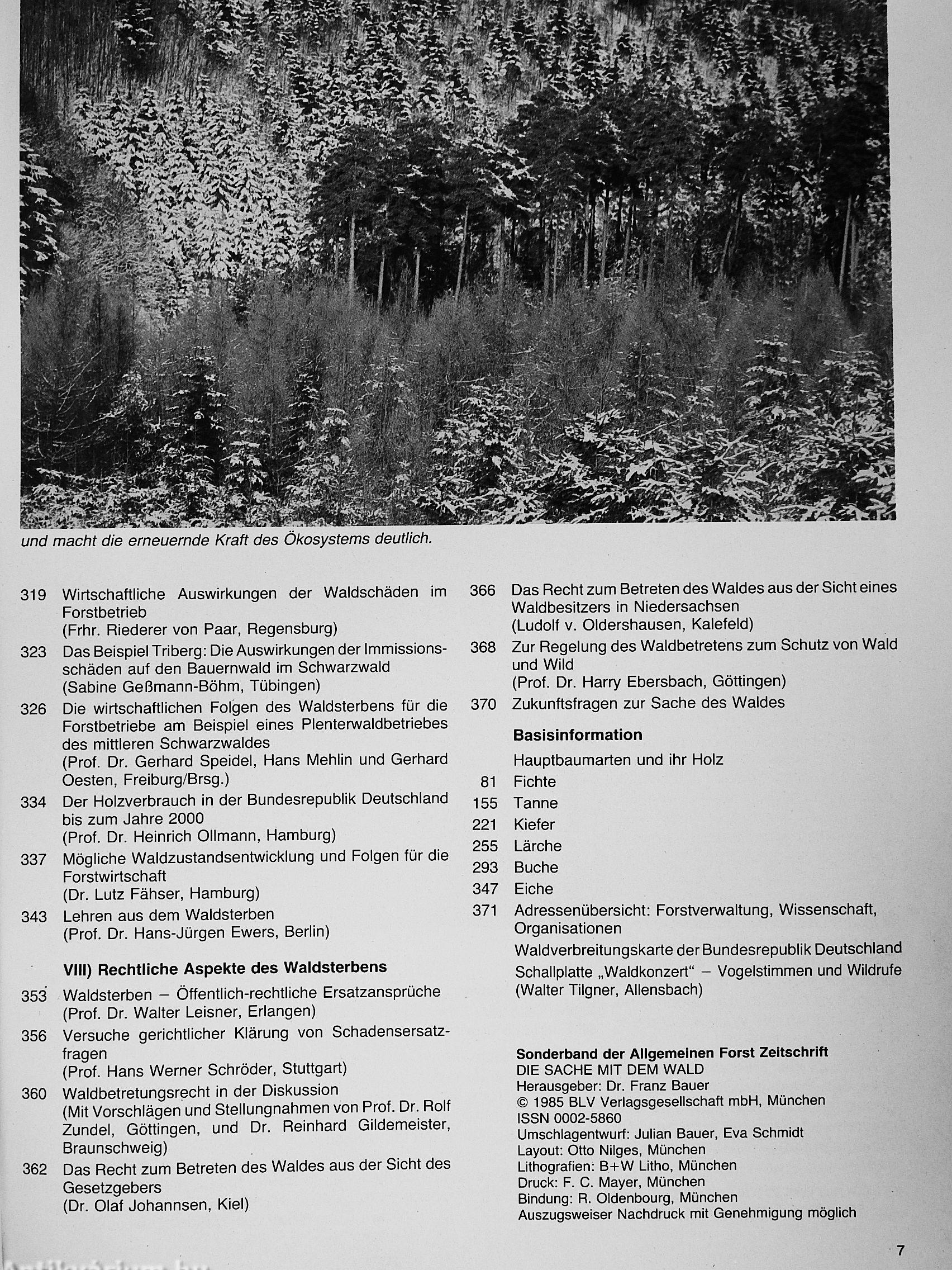 und macht die erneuernde Kraft des Ökosystems deutlich.

319 Wirtschaftliche Auswirkungen der Waldschäden im Forstbetrieb
(Frhr. Riederer von Paar, Regensburg)

323 Das Beispiel Triberg: Die Auswirkungen der Immissionsschäden auf den Bauernwald im Schwarzwald
(Sabine Geßmann-Böhm, Tübingen)

326 Die wirtschaftlichen Folgen des Waldsterbens für die Forstbetriebe am Beispiel eines Plenterwaldbetriebes des mittleren Schwarzwaldes
(Prof. Dr. Gerhard Speidel, Hans Mehlin und Gerhard Oesten, Freiburg/Brsg.)

334 Der Holzverbrauch in der Bundesrepublik Deutschland bis zum Jahre 2000
(Prof. Dr. Heinrich Ollmann, Hamburg)

337 Mögliche Waldzustandsentwicklung und Folgen für die Forstwirtschaft
(Dr. Lutz Fähser, Hamburg)

343 Lehren aus dem Waldsterben
(Prof. Dr. Hans-Jürgen Ewers, Berlin)

VIII) Rechtliche Aspekte des Waldsterbens

353 Waldsterben – Öffentlich-rechtliche Ersatzansprüche
(Prof. Dr. Walter Leisner, Erlangen)

356 Versuche gerichtlicher Klärung von Schadensersatzfragen
(Prof. Hans Werner Schröder, Stuttgart)

360 Waldbetretungsrecht in der Diskussion
(Mit Vorschlägen und Stellungnahmen von Prof. Dr. Rolf Zundel, Göttingen, und Dr. Reinhard Gildemeister, Braunschweig)

362 Das Recht zum Betreten des Waldes aus der Sicht des Gesetzgebers
(Dr. Olaf Johannsen, Kiel)

366 Das Recht zum Betreten des Waldes aus der Sicht eines Waldbesitzers in Niedersachsen
(Ludolf v. Oldershausen, Kalefeld)

368 Zur Regelung des Waldbetretens zum Schutz von Wald und Wild
(Prof. Dr. Harry Ebersbach, Göttingen)

370 Zukunftsfragen zur Sache des Waldes

Basisinformation

Hauptbaumarten und ihr Holz
81 Fichte
155 Tanne
221 Kiefer
255 Lärche
293 Buche
347 Eiche
371 Adressenübersicht: Forstverwaltung, Wissenschaft, Organisationen
Waldverbreitungskarte der Bundesrepublik Deutschland
Schallplatte „Waldkonzert“ – Vogelstimmen und Wildrufe
(Walter Tilgner, Allensbach)

Sonderband der Allgemeinen Forst Zeitschrift
DIE SACHE MIT DEM WALD
Herausgeber: Dr. Franz Bauer
© 1985 BLV Verlagsgesellschaft mbH, München
ISSN 0002-5860
Umschlagentwurf: Julian Bauer, Eva Schmidt
Layout: Otto Nilges, München
Lithografien: B+W Litho, München
Druck: F. C. Mayer, München
Bindung: R. Oldenbourg, München
Auszugsweiser Nachdruck mit Genehmigung möglich

7

Antikvarium.hu